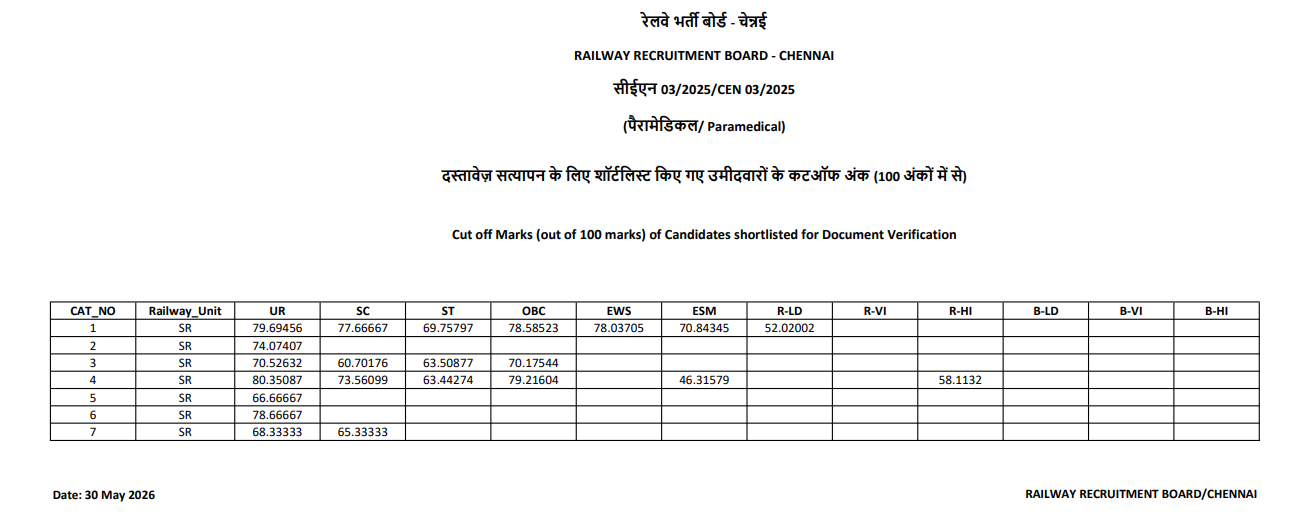 रेलवे भर्ती बोर्ड - चेन्नई

RAILWAY RECRUITMENT BOARD - CHENNAI

सीईएन 03/2025/CEN 03/2025

(पैरामेडिकल/ Paramedical)

दस्तावेज़ सत्यापन के लिए शॉर्टलिस्ट किए गए उमीदवारों के कटऑफ अंक (100 अंकों में से)

Cut off Marks (out of 100 marks) of Candidates shortlisted for Document Verification

| CAT_NO | Railway_Unit | UR | SC | ST | OBC | EWS | ESM | R-LD | R-VI | R-HI | B-LD | B-VI | B-HI |
|---|---|---|---|---|---|---|---|---|---|---|---|---|---|
| 1 | SR | 79.69456 | 77.66667 | 69.75797 | 78.58523 | 78.03705 | 70.84345 | 52.02002 | | | | | |
| 2 | SR | 74.07407 | | | | | | | | | | | |
| 3 | SR | 70.52632 | 60.70176 | 63.50877 | 70.17544 | | | | | | | | |
| 4 | SR | 80.35087 | 73.56099 | 63.44274 | 79.21604 | | 46.31579 | | | 58.1132 | | | |
| 5 | SR | 66.66667 | | | | | | | | | | | |
| 6 | SR | 78.66667 | | | | | | | | | | | |
| 7 | SR | 68.33333 | 65.33333 | | | | | | | | | | |

Date: 30 May 2026

RAILWAY RECRUITMENT BOARD/CHENNAI